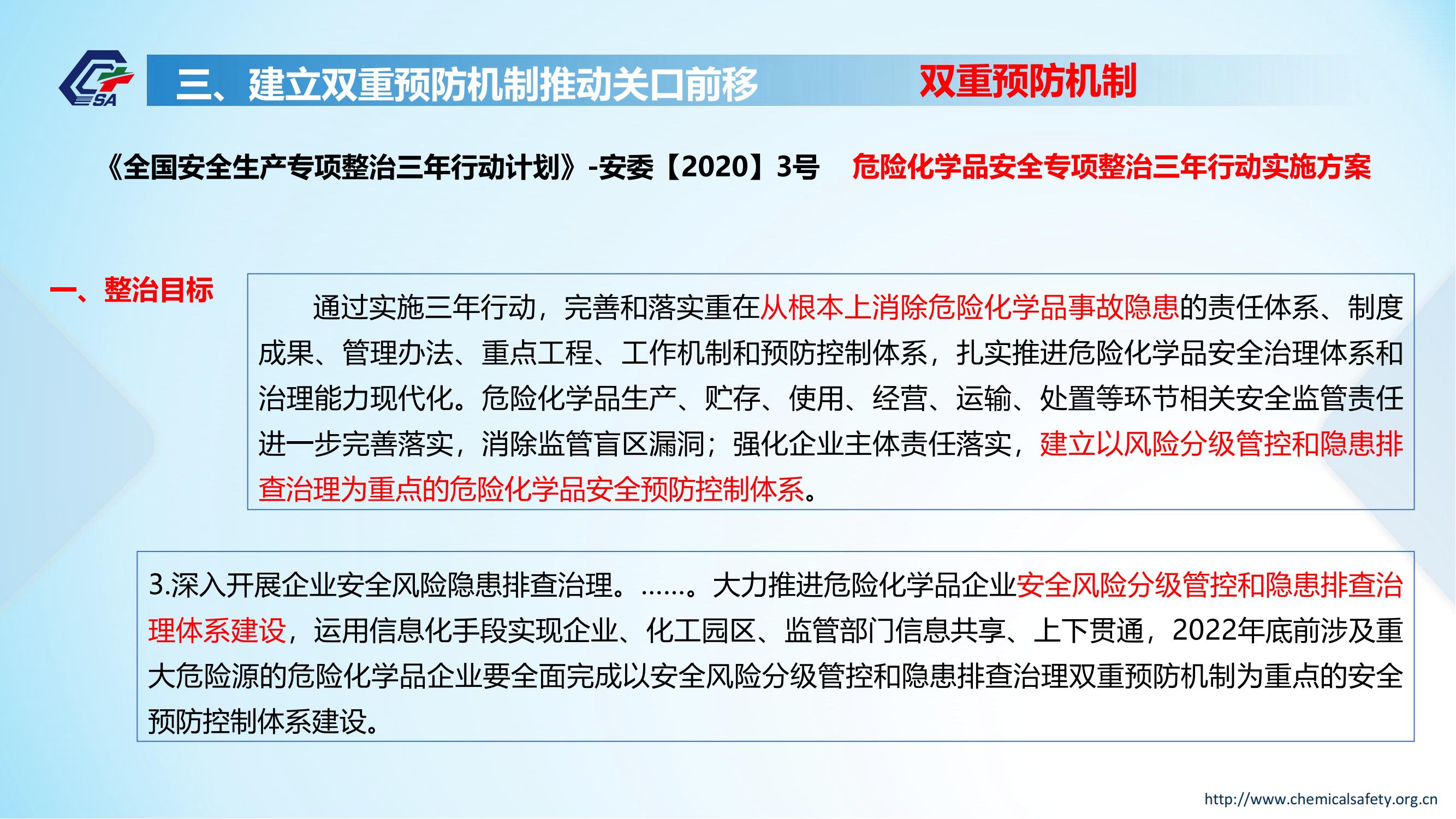 SA

三、建立双重预防机制推动关口前移 双重预防机制

《全国安全生产专项整治三年行动计划》-安委【2020】3号 危险化学品安全专项整治三年行动实施方案

一、整治目标

通过实施三年行动，完善和落实重在从根本上消除危险化学品事故隐患的责任体系、制度成果、管理办法、重点工程、工作机制和预防控制体系，扎实推进危险化学品安全治理体系和治理能力现代化。危险化学品生产、贮存、使用、经营、运输、处置等环节相关安全监管责任进一步完善落实，消除监管盲区漏洞；强化企业主体责任落实，建立以风险分级管控和隐患排查治理为重点的危险化学品安全预防控制体系。

3.深入开展企业安全风险隐患排查治理。……。大力推进危险化学品企业安全风险分级管控和隐患排查治理体系建设，运用信息化手段实现企业、化工园区、监管部门信息共享、上下贯通，2022年底前涉及重大危险源的危险化学品企业要全面完成以安全风险分级管控和隐患排查治理双重预防机制为重点的安全预防控制体系建设。

http://www.chemicalsafety.org.cn